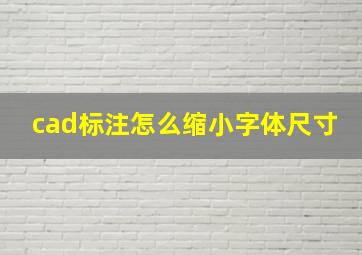 cad标注怎么缩小字体尺寸